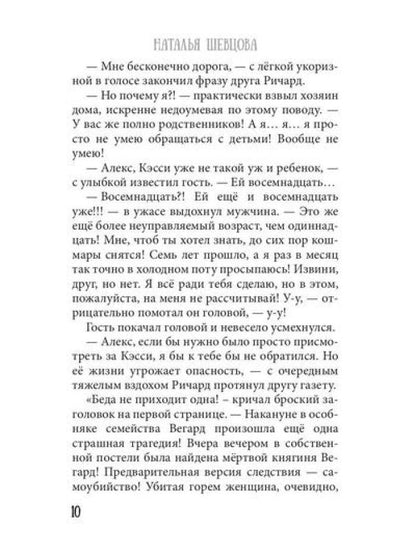 НАТАЛЬЯ ШЕВЦОВА

— Мне бесконечно дорога, — с лёгкой укоризной в голосе закончил фразу друга Ричард.

— Но почему я?! — практически взвыл хозяин дома, искренне недоумевая по этому поводу. — У вас же полно родственников! А я… я… я просто не умею обращаться с детьми! Вообще не умею!

— Алекс, Кэсси уже не такой уж и ребенок, — с улыбкой известил гость. — Ей восемнадцать…

— Восемнадцать?! Ей ещё и восемнадцать уже!!! — в ужасе выдохнул мужчина. — Это же ещё более неуправляемый возраст, чем одиннадцать! Мне, чтоб ты хотел знать, до сих пор кошмары снятся! Семь лет прошло, а я раз в месяц так точно в холодном поту просыпаюсь! Извини, друг, но нет. Я всё ради тебя сделаю, но в этом, пожалуйста, на меня не рассчитывай! У-у, — отрицательно помотал он головой, — у-у!

Гость покачал головой и невесело усмехнулся.

— Алекс, если бы нужно было просто присмотреть за Кэсси, я бы к тебе бы не обратился. Но её жизни угрожает опасность, — с очередным тяжелым вздохом Ричард протянул другу газету.

«Беда не приходит одна! – кричал броский заголовок на первой странице. — Накануне в особняке семейства Вегард произошла ещё одна страшная трагедия! Вчера вечером в собственной постели была найдена мёртвой княгиня Вегард! Предварительная версия следствия — самоубийство! Убитая горем женщина, очевидно,

10